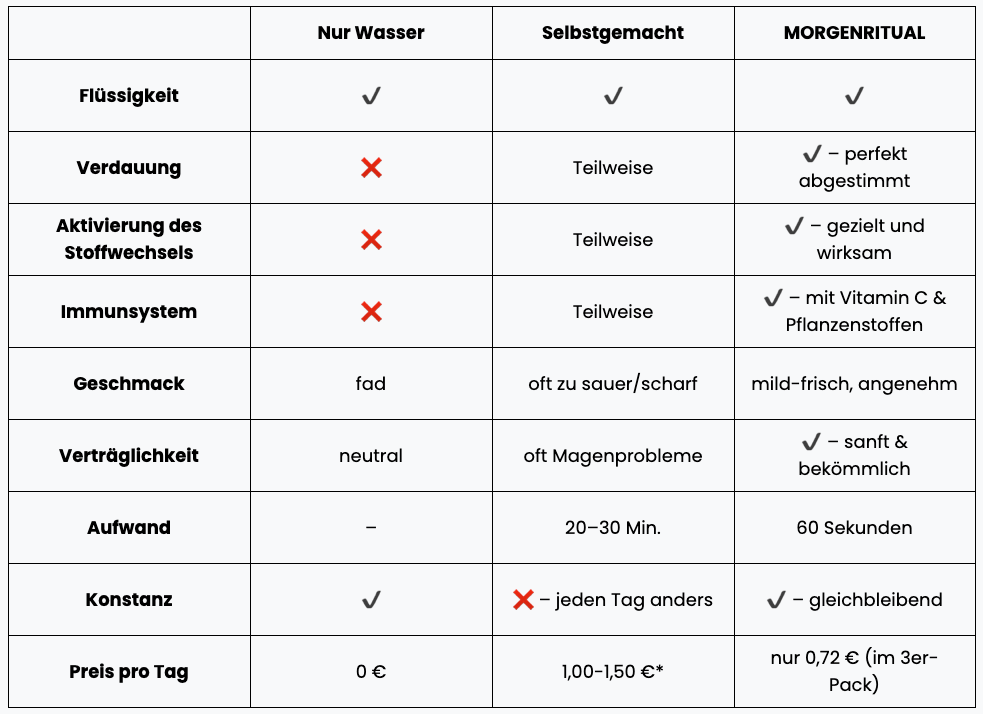 | | Nur Wasser | Selbstgemacht | MORGENRITUAL |
|---|---|---|---|
| Flüssigkeit | ✓ | ✓ | ✓ |
| Verdauung | ❌ | Teilweise | ✓ – perfekt abgestimmt |
| Aktivierung des Stoffwechsels | ❌ | Teilweise | ✓ – gezielt und wirksam |
| Immunsystem | ❌ | Teilweise | ✓ – mit Vitamin C & Pflanzenstoffen |
| Geschmack | fad | oft zu sauer/scharf | mild-frisch, angenehm |
| Verträglichkeit | neutral | oft Magenprobleme | ✓ – sanft & bekömmlich |
| Aufwand | – | 20–30 Min. | 60 Sekunden |
| Konstanz | ✓ | ❌ – jeden Tag anders | ✓ – gleichbleibend |
| Preis pro Tag | 0 € | 1,00-1,50 €* | nur 0,72 € (im 3er-Pack) |